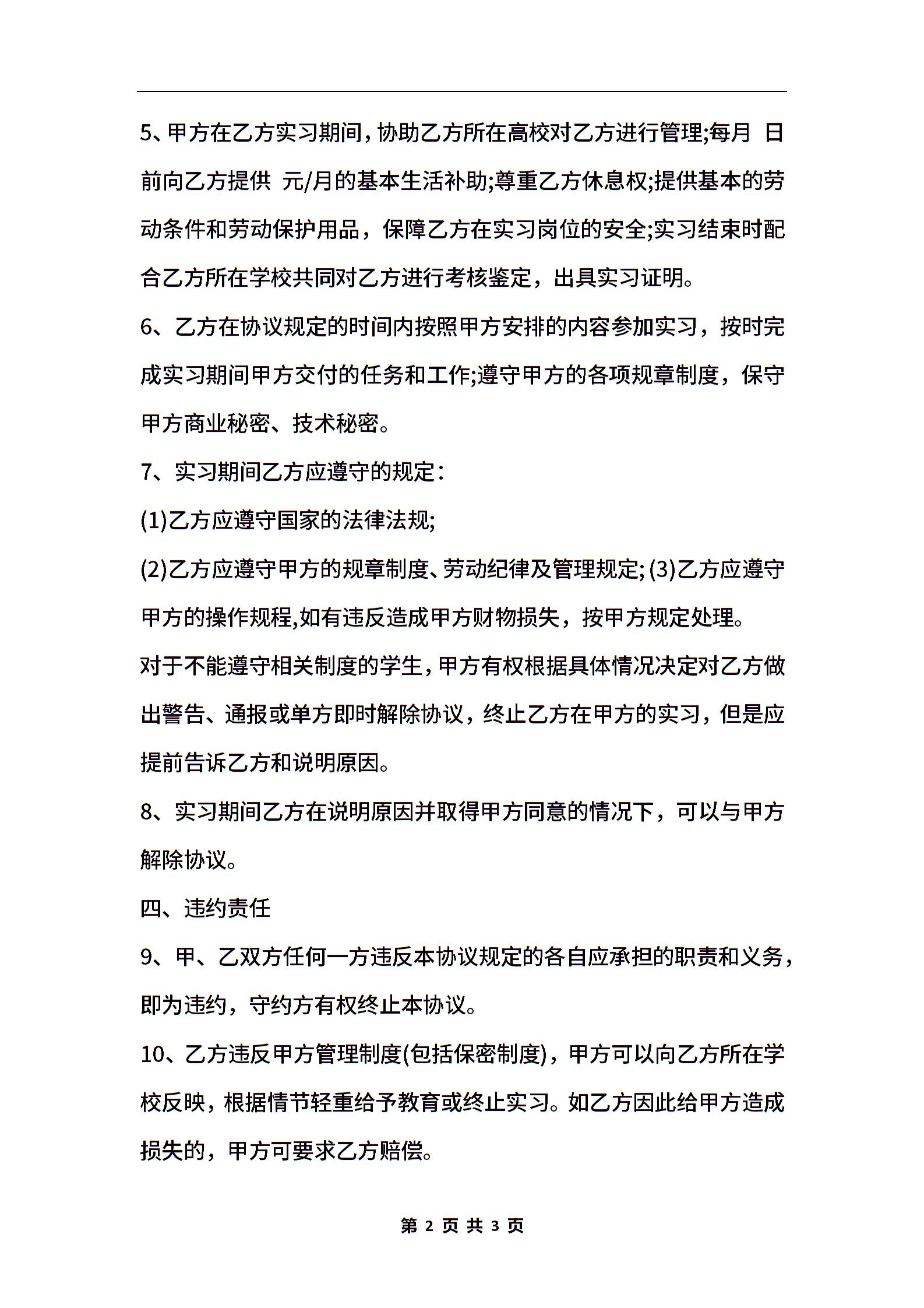 5、甲方在乙方实习期间，协助乙方所在高校对乙方进行管理;每月 日前向乙方提供 元/月的基本生活补助;尊重乙方休息权;提供基本的劳动条件和劳动保护用品，保障乙方在实习岗位的安全;实习结束时配合乙方所在学校共同对乙方进行考核鉴定，出具实习证明。

6、乙方在协议规定的时间内按照甲方安排的内容参加实习，按时完成实习期间甲方交付的任务和工作;遵守甲方的各项规章制度，保守甲方商业秘密、技术秘密。

7、实习期间乙方应遵守的规定：

(1)乙方应遵守国家的法律法规;

(2)乙方应遵守甲方的规章制度、劳动纪律及管理规定; (3)乙方应遵守甲方的操作规程,如有违反造成甲方财物损失，按甲方规定处理。

对于不能遵守相关制度的学生，甲方有权根据具体情况决定对乙方做出警告、通报或单方即时解除协议，终止乙方在甲方的实习，但是应提前告诉乙方和说明原因。

8、实习期间乙方在说明原因并取得甲方同意的情况下，可以与甲方解除协议。

四、违约责任

9、甲、乙双方任何一方违反本协议规定的各自应承担的职责和义务，即为违约，守约方有权终止本协议。

10、乙方违反甲方管理制度(包括保密制度)，甲方可以向乙方所在学校反映，根据情节轻重给予教育或终止实习。如乙方因此给甲方造成损失的，甲方可要求乙方赔偿。

第 2 页 共 3 页